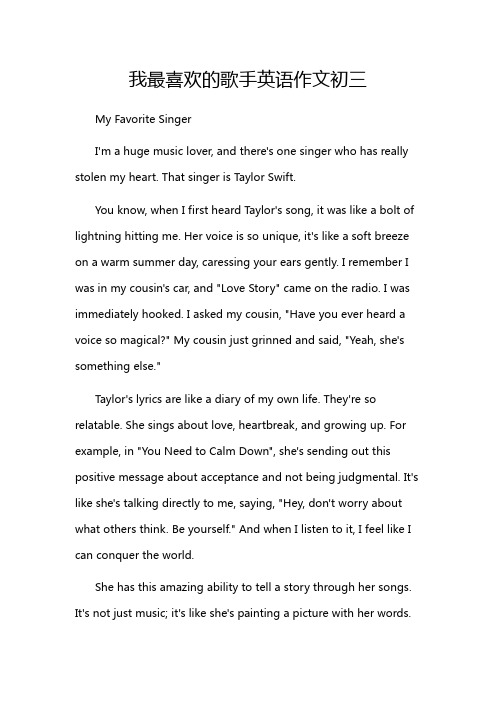 我最喜欢的歌手英语作文初三

My Favorite Singer

I'm a huge music lover, and there's one singer who has really stolen my heart. That singer is Taylor Swift.

You know, when I first heard Taylor's song, it was like a bolt of lightning hitting me. Her voice is so unique, it's like a soft breeze on a warm summer day, caressing your ears gently. I remember I was in my cousin's car, and "Love Story" came on the radio. I was immediately hooked. I asked my cousin, "Have you ever heard a voice so magical?" My cousin just grinned and said, "Yeah, she's something else."

Taylor's lyrics are like a diary of my own life. They're so relatable. She sings about love, heartbreak, and growing up. For example, in "You Need to Calm Down", she's sending out this positive message about acceptance and not being judgmental. It's like she's talking directly to me, saying, "Hey, don't worry about what others think. Be yourself." And when I listen to it, I feel like I can conquer the world.

She has this amazing ability to tell a story through her songs. It's not just music; it's like she's painting a picture with her words.